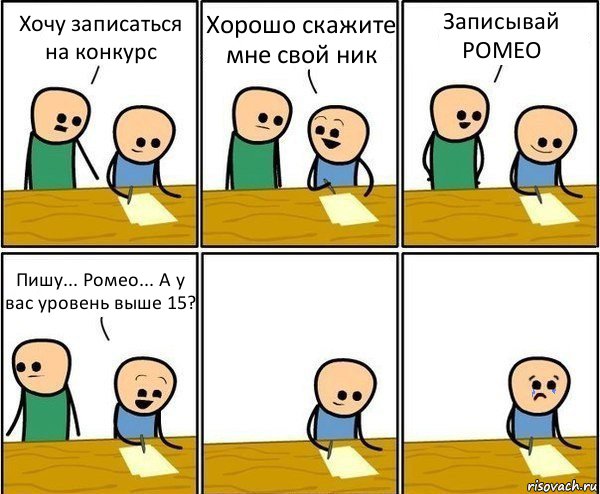 Хочу записаться на конкурс

Хорошо скажите мне свой ник

Записывай РОМЕО

Пишу... Ромео... А у вас уровень выше 15?

risovach.ru